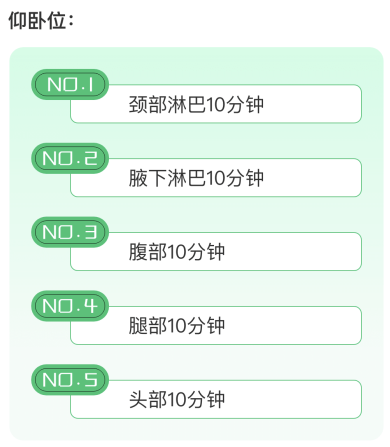 仰卧位：

NO.1
颈部淋巴10分钟

NO.2
腋下淋巴10分钟

NO.3
腹部10分钟

NO.4
腿部10分钟

NO.5
头部10分钟